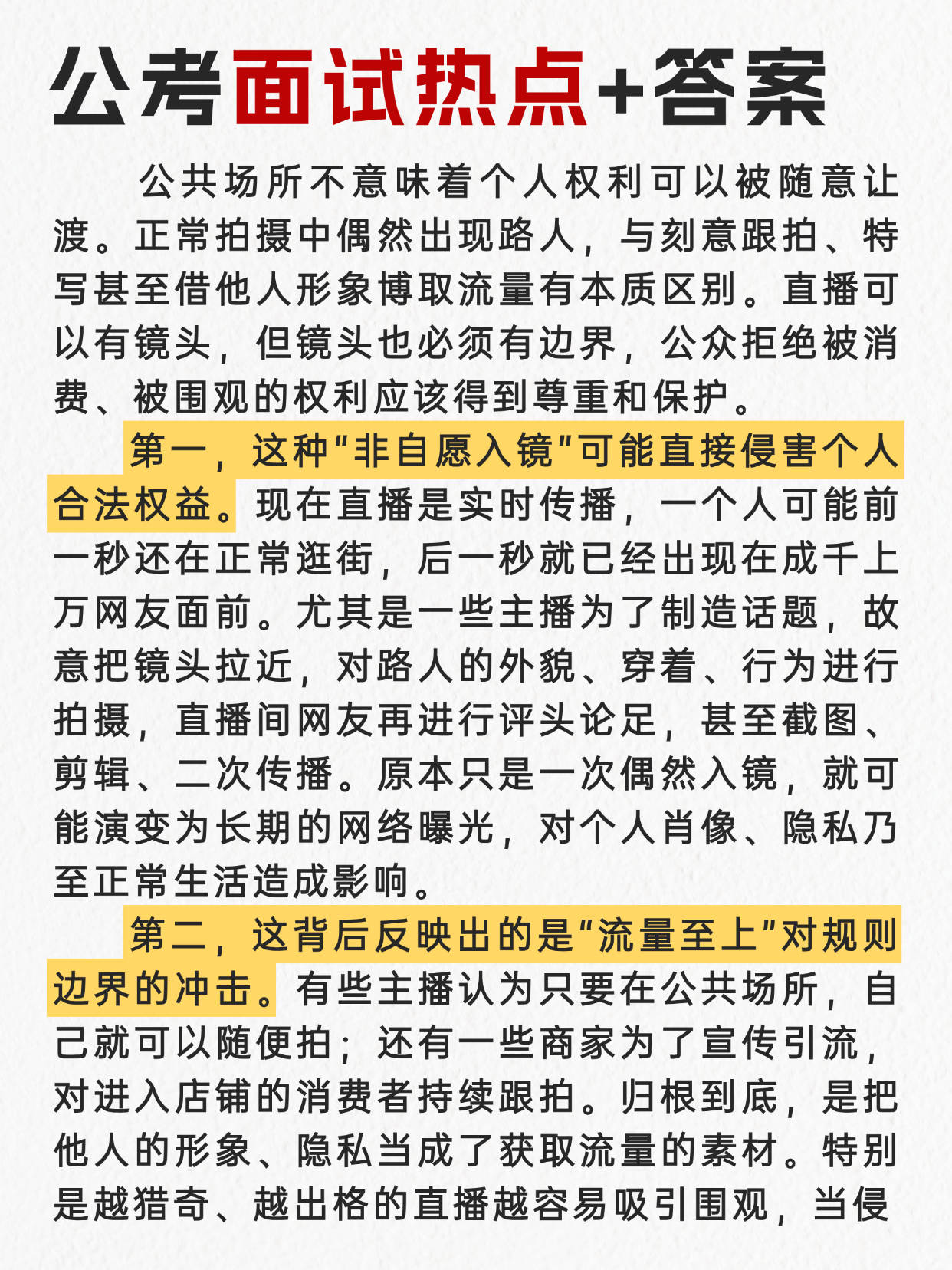 公考面试热点+答案

公共场所不意味着个人权利可以被随意让渡。正常拍摄中偶然出现路人，与刻意跟拍、特写甚至借他人形象博取流量有本质区别。直播可以有镜头，但镜头也必须有边界，公众拒绝被消费、被围观的权利应该得到尊重和保护。

第一，这种“非自愿入镜”可能直接侵害个人合法权益。现在直播是实时传播，一个人可能前一秒还在正常逛街，后一秒就已经出现在成千上万网友面前。尤其是一些主播为了制造话题，故意把镜头拉近，对路人的外貌、穿着、行为进行拍摄，直播间网友再进行评头论足，甚至截图、剪辑、二次传播。原本只是一次偶然入镜，就可能演变为长期的网络曝光，对个人肖像、隐私乃至正常生活造成影响。

第二，这背后反映出的是“流量至上”对规则边界的冲击。有些主播认为只要在公共场所，自己就可以随便拍；还有一些商家为了宣传引流，对进入店铺的消费者持续跟拍。归根到底，是把他人的形象、隐私当成了获取流量的素材。特别是越猎奇、越出格的直播越容易吸引围观，当侵